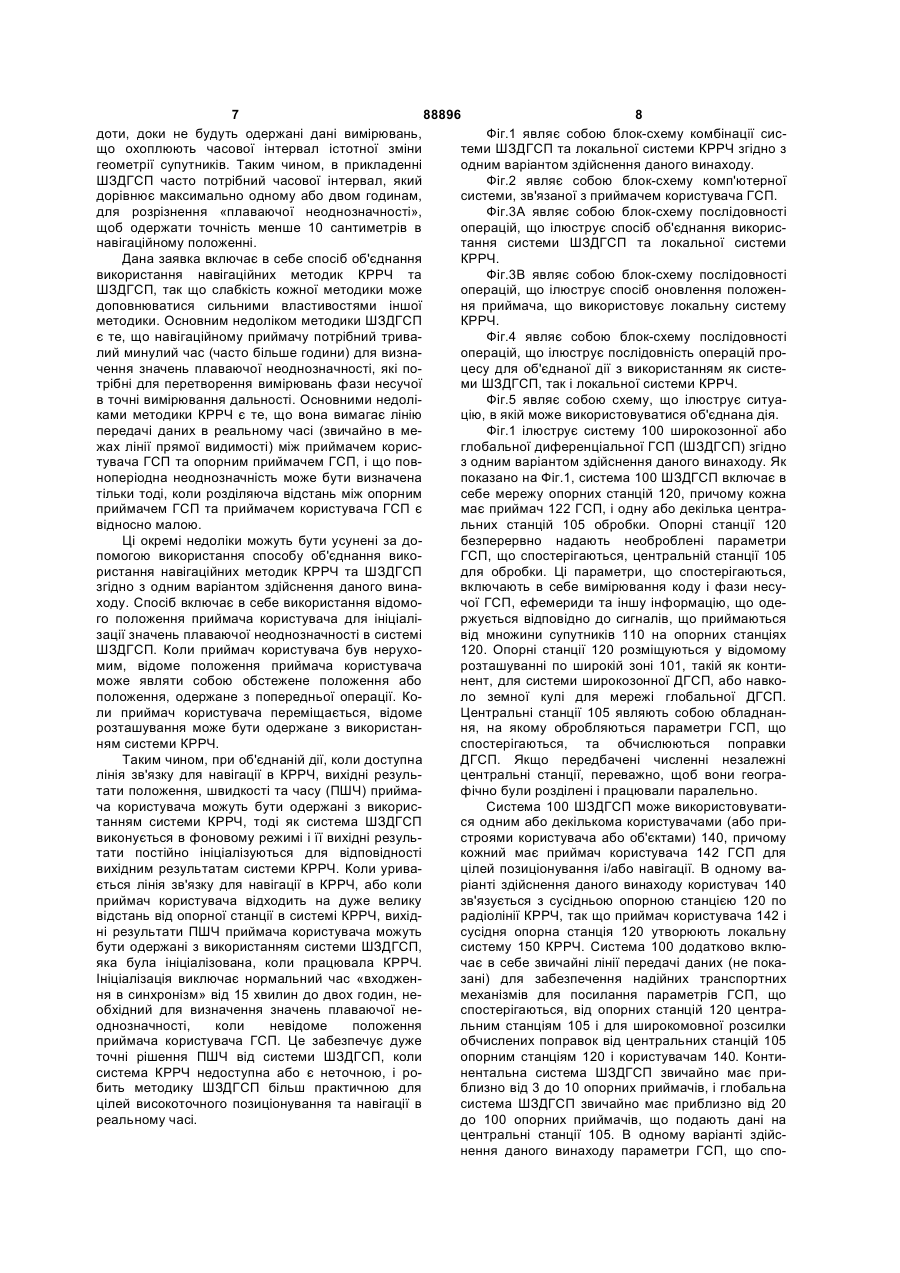 7 88896 8

доти, доки не будуть одержані дані вимірювань, що охоплюють часової інтервал істотної зміни геометрії супутників. Таким чином, в прикладенні ШЗДГСП часто потрібний часової інтервал, який дорівнює максимально одному або двом годинам, для розрізнення «плаваючої неоднозначності», щоб одержати точність менше 10 сантиметрів в навігаційному положенні.

Дана заявка включає в себе спосіб об'єднання використання навігаційних методик КРРЧ та ШЗДГСП, так що слабкість кожної методики може доповнюватися сильними властивостями іншої методики. Основним недоліком методики ШЗДГСП є те, що навігаційному приймачу потрібний тривалий минулий час (часто більше години) для визначення значень плаваючої неоднозначності, які потрібні для перетворення вимірювань фази несучої в точні вимірювання дальності. Основними недоліками методики КРРЧ є те, що вона вимагає лінію передачі даних в реальному часі (звичайно в межах лінії прямої видимості) між приймачем користувача ГСП та опорним приймачем ГСП, і що повноперіодна неоднозначність може бути визначена тільки тоді, коли розділяюча відстань між опорним приймачем ГСП та приймачем користувача ГСП є відносно малою.

Ці окремі недоліки можуть бути усунені за допомогою використання способу об'єднання використання навігаційних методик КРРЧ та ШЗДГСП згідно з одним варіантом здійснення даного винаходу. Спосіб включає в себе використання відомого положення приймача користувача для ініціалізації значень плаваючої неоднозначності в системі ШЗДГСП. Коли приймач користувача був нерухомим, відоме положення приймача користувача може являти собою обстежене положення або положення, одержане з попередньої операції. Коли приймач користувача переміщається, відоме розташування може бути одержане з використанням системи КРРЧ.

Таким чином, при об'єднаній дії, коли доступна лінія зв'язку для навігації в КРРЧ, вихідні результати положення, швидкості та часу (ПШЧ) приймача користувача можуть бути одержані з використанням системи КРРЧ, тоді як система ШЗДГСП виконується в фоновому режимі і її вихідні результати постійно ініціалізуються для відповідності вихідним результатам системи КРРЧ. Коли уривається лінія зв'язку для навігації в КРРЧ, або коли приймач користувача відходить на дуже велику відстань від опорної станції в системі КРРЧ, вихідні результати ПШЧ приймача користувача можуть бути одержані з використанням системи ШЗДГСП, яка була ініціалізована, коли працювала КРРЧ. Ініціалізація виключає нормальний час «входження в синхронізм» від 15 хвилин до двох годин, необхідний для визначення значень плаваючої неоднозначності, коли невідоме положення приймача користувача ГСП. Це забезпечує дуже точні рішення ПШЧ від системи ШЗДГСП, коли система КРРЧ недоступна або є неточною, і робить методику ШЗДГСП більш практичною для цілей високоточного позиціонування та навігації в реальному часі.

Фіг.1 являє собою блок-схему комбінації системи ШЗДГСП та локальної системи КРРЧ згідно з одним варіантом здійснення даного винаходу.

Фіг.2 являє собою блок-схему комп'ютерної системи, зв'язаної з приймачем користувача ГСП.

Фіг.3А являє собою блок-схему послідовності операцій, що ілюструє спосіб об'єднання використання системи ШЗДГСП та локальної системи КРРЧ.

Фіг.3В являє собою блок-схему послідовності операцій, що ілюструє спосіб оновлення положення приймача, що використовує локальну систему КРРЧ.

Фіг.4 являє собою блок-схему послідовності операцій, що ілюструє послідовність операцій процесу для об'єднаної дії з використанням як системи ШЗДГСП, так і локальної системи КРРЧ.

Фіг.5 являє собою схему, що ілюструє ситуацію, в якій може використовуватися об'єднана дія.

Фіг.1 ілюструє систему 100 широкозонної або глобальної диференціальної ГСП (ШЗДГСП) згідно з одним варіантом здійснення даного винаходу. Як показано на Фіг.1, система 100 ШЗДГСП включає в себе мережу опорних станцій 120, причому кожна має приймач 122 ГСП, і одну або декілька центральних станцій 105 обробки. Опорні станції 120 безперервно надають необроблені параметри ГСП, що спостерігаються, центральній станції 105 для обробки. Ці параметри, що спостерігаються, включають в себе вимірювання коду і фази несучої ГСП, ефемериди та іншу інформацію, що одержується відповідно до сигналів, що приймаються від множини супутників 110 на опорних станціях 120. Опорні станції 120 розміщуються у відомому розташуванні по широкій зоні 101, такій як континент, для системи широкозонної ДГСП, або навколо земної кулі для мережі глобальної ДГСП. Центральні станції 105 являють собою обладнання, на якому обробляються параметри ГСП, що спостерігаються, та обчислюються поправки ДГСП. Якщо передбачені численні незалежні центральні станції, переважно, щоб вони географічно були розділені і працювали паралельно.

Система 100 ШЗДГСП може використовуватися одним або декількома користувачами (або пристроями користувача або об'єктами) 140, причому кожний має приймач користувача 142 ГСП для цілей позиціонування і/або навігації. В одному варіанті здійснення даного винаходу користувач 140 зв'язується з сусідньою опорною станцією 120 по радіолінії КРРЧ, так що приймач користувача 142 і сусідня опорна станція 120 утворюють локальну систему 150 КРРЧ. Система 100 додатково включає в себе звичайні лінії передачі даних (не показані) для забезпечення надійних транспортних механізмів для посилання параметрів ГСП, що спостерігаються, від опорних станцій 120 центральним станціям 105 і для широкомовної розсилки обчислених поправок від центральних станцій 105 опорним станціям 120 і користувачам 140. Континентальна система ШЗДГСП звичайно має приблизно від 3 до 10 опорних приймачів, і глобальна система ШЗДГСП звичайно має приблизно від 20 до 100 опорних приймачів, що подають дані на центральні станції 105. В одному варіанті здійснення даного винаходу параметри ГСП, що спо-